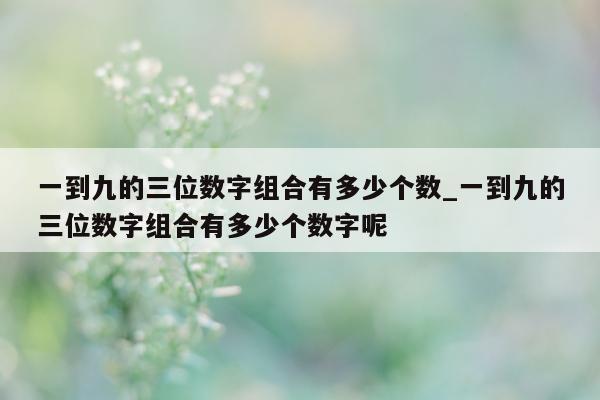 一到九的三位数字组合有多少个数_一到九的三位数字组合有多少个数字呢